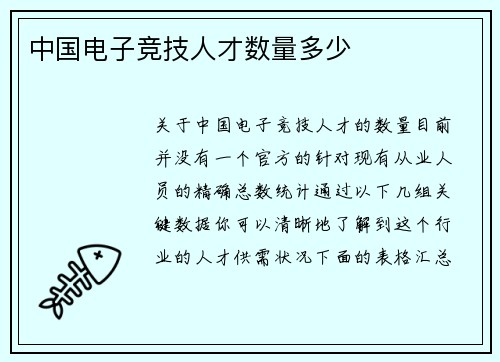 中国电子竞技人才数量多少

关于中国电子竞技人才的数量目前并没有一个官方的针对现有从业人员的精确总数统计通过以下几组关键数据你可以清晰地了解到这个行业的人才供需状况下面的表格汇总